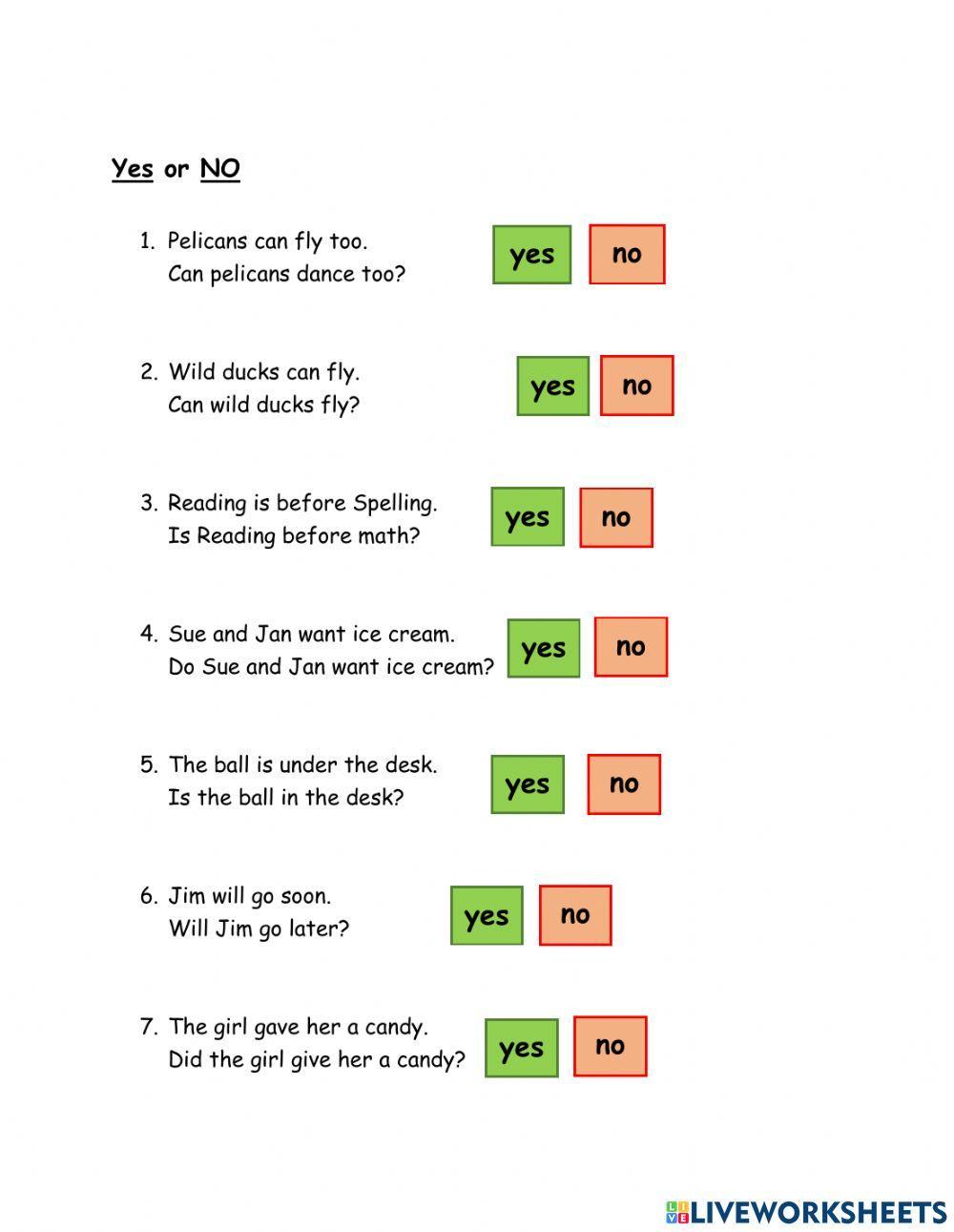 Yes or NO

1. Pelicans can fly too.
Can pelicans dance too?
yes no

2. Wild ducks can fly.
Can wild ducks fly?
yes no

3. Reading is before Spelling.
Is Reading before math?
yes no

4. Sue and Jan want ice cream.
Do Sue and Jan want ice cream?
yes no

5. The ball is under the desk.
Is the ball in the desk?
yes no

6. Jim will go soon.
Will Jim go later?
yes no

7. The girl gave her a candy.
Did the girl give her a candy?
yes no

LIVEWORKSHEETS